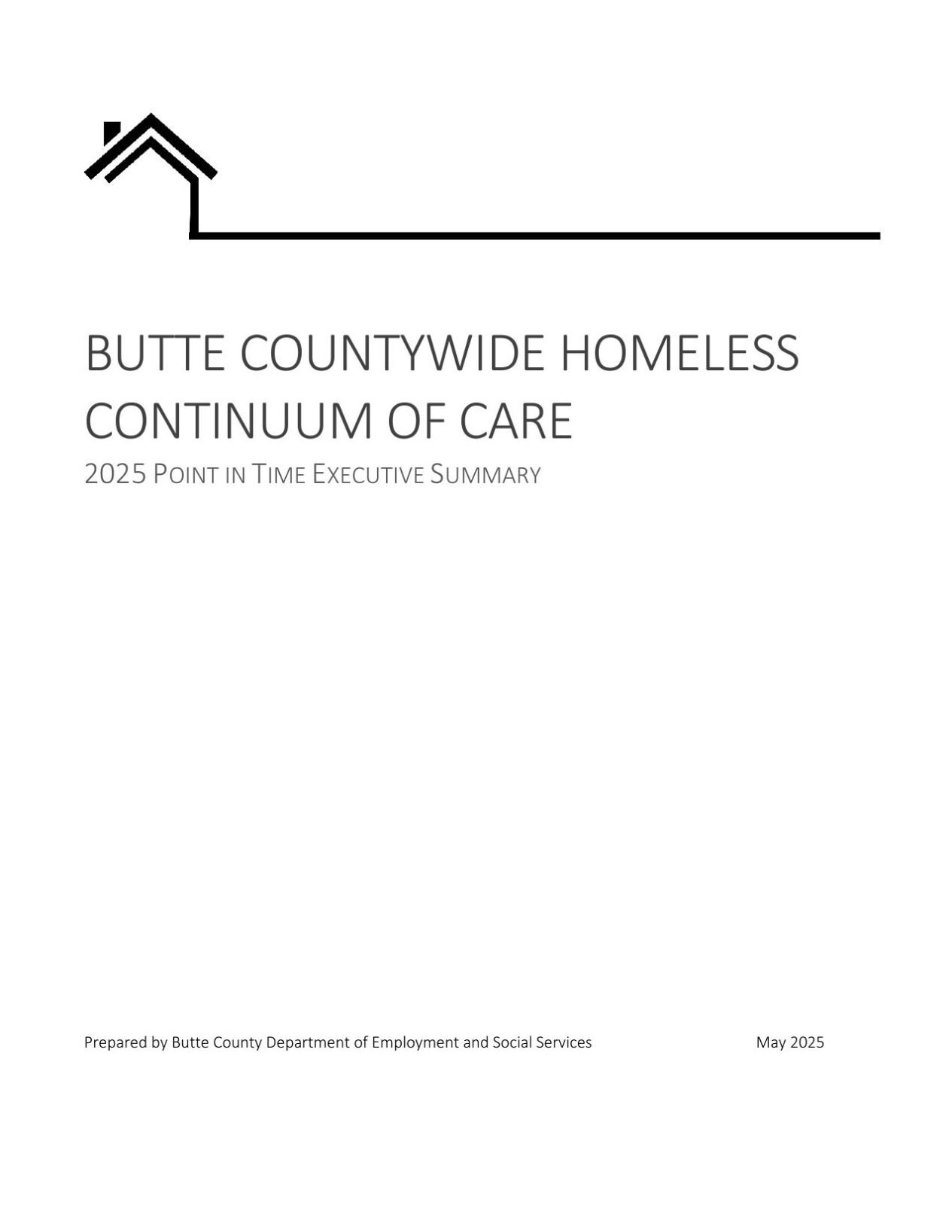 BUTTE COUNTYWIDE HOMELESS CONTINUUM OF CARE

2025 POINT IN TIME EXECUTIVE SUMMARY

Prepared by Butte County Department of Employment and Social Services

May 2025